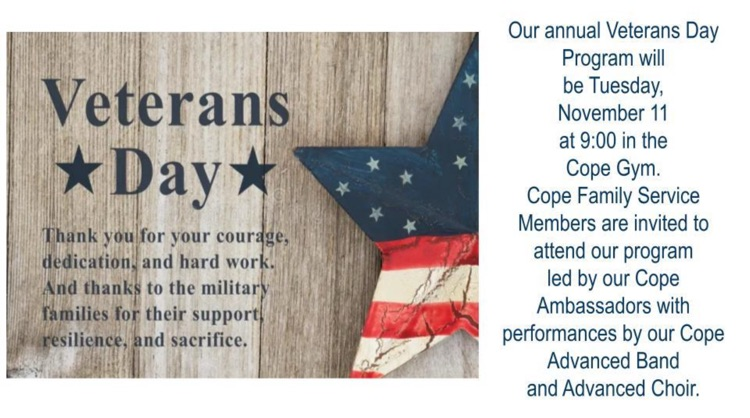 Veterans
★Day★

Thank you for your courage, dedication, and hard work. And thanks to the military families for their support, resilience, and sacrifice.

Our annual Veterans Day Program will be Tuesday, November 11 at 9:00 in the Cope Gym. Cope Family Service Members are invited to attend our program led by our Cope Ambassadors with performances by our Cope Advanced Band and Advanced Choir.